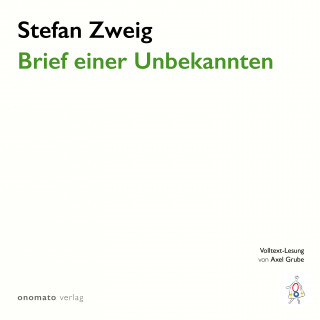 Stefan Zweig
Brief einer Unbekannten

Volltext-Lesung
von Axel Grube

onomato verlag